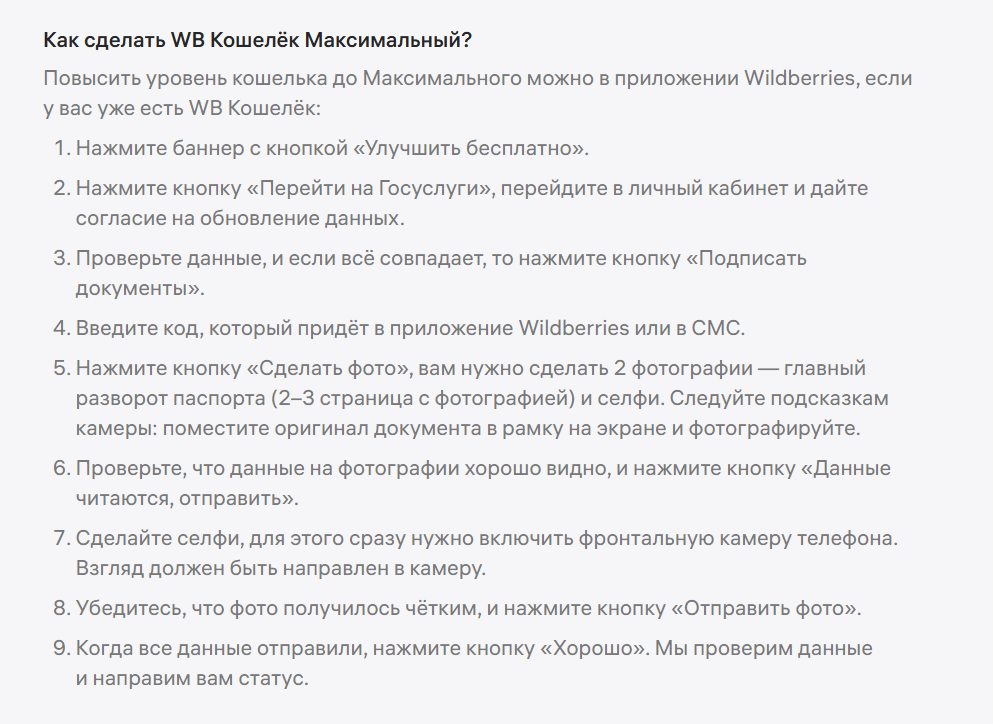 Как сделать WB Кошелёк Максимальный?

Повысить уровень кошелька до Максимального можно в приложении Wildberries, если у вас уже есть WB Кошелёк:

1. Нажмите баннер с кнопкой «Улучшить бесплатно».
2. Нажмите кнопку «Перейти на Госуслуги», перейдите в личный кабинет и дайте согласие на обновление данных.
3. Проверьте данные, и если всё совпадает, то нажмите кнопку «Подписать документы».
4. Введите код, который придёт в приложение Wildberries или в СМС.
5. Нажмите кнопку «Сделать фото», вам нужно сделать 2 фотографии — главный разворот паспорта (2–3 страница с фотографией) и селфи. Следуйте подсказкам камеры: поместите оригинал документа в рамку на экране и фотографируйте.
6. Проверьте, что данные на фотографии хорошо видно, и нажмите кнопку «Данные читаются, отправить».
7. Сделайте селфи, для этого сразу нужно включить фронтальную камеру телефона. Взгляд должен быть направлен в камеру.
8. Убедитесь, что фото получилось чётким, и нажмите кнопку «Отправить фото».
9. Когда все данные отправили, нажмите кнопку «Хорошо». Мы проверим данные и направим вам статус.